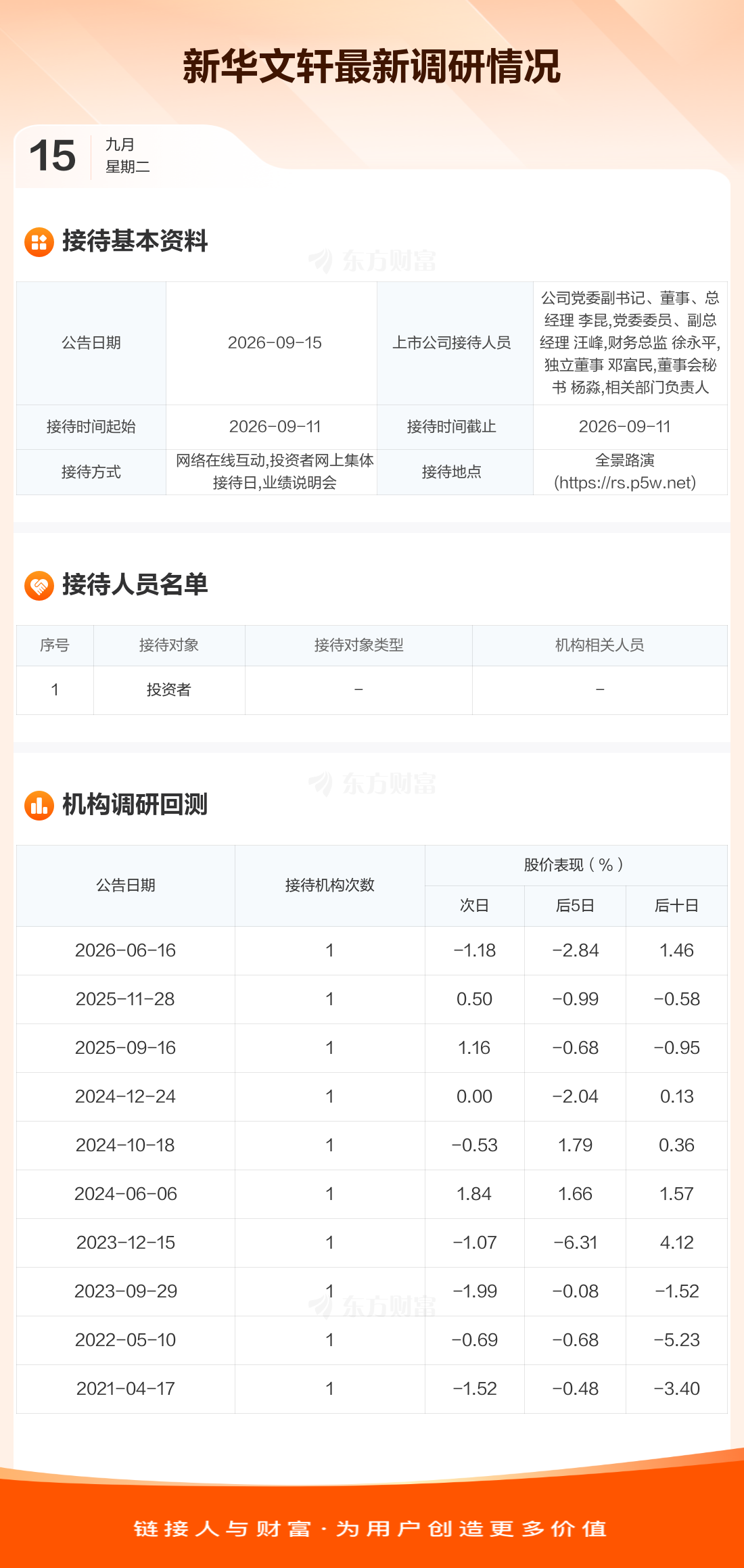 新华文轩最新调研情况

15
九月
星期二

接待基本资料

| 公告日期 | 2026-09-15 | 上市公司接待人员 | 公司党委副书记、董事、总经理 李昆,党委委员、副总经理 汪峰,财务总监 徐永平,独立董事 邓富民,董事会秘书 杨淼,相关部门负责人 |
|---|---|---|---|
| 接待时间起始 | 2026-09-11 | 接待时间截止 | 2026-09-11 |
| 接待方式 | 网络在线互动,投资者网上集体接待日,业绩说明会 | 接待地点 | 全景路演(https://rs.p5w.net) |

接待人员名单

| 序号 | 接待对象 | 接待对象类型 | 机构相关人员 |
|---|---|---|---|
| 1 | 投资者 | - | - |

机构调研回测

| 公告日期 | 接待机构次数 | 股价表现(%) | | |
|---|---|---|---|---|
| | | 次日 | 后5日 | 后十日 |
| 2026-06-16 | 1 | -1.18 | -2.84 | 1.46 |
| 2025-11-28 | 1 | 0.50 | -0.99 | -0.58 |
| 2025-09-16 | 1 | 1.16 | -0.68 | -0.95 |
| 2024-12-24 | 1 | 0.00 | -2.04 | 0.13 |
| 2024-10-18 | 1 | -0.53 | 1.79 | 0.36 |
| 2024-06-06 | 1 | 1.84 | 1.66 | 1.57 |
| 2023-12-15 | 1 | -1.07 | -6.31 | 4.12 |
| 2023-09-29 | 1 | -1.99 | -0.08 | -1.52 |
| 2022-05-10 | 1 | -0.69 | -0.68 | -5.23 |
| 2021-04-17 | 1 | -1.52 | -0.48 | -3.40 |

链接人与财富·为用户创造更多价值

东方财富